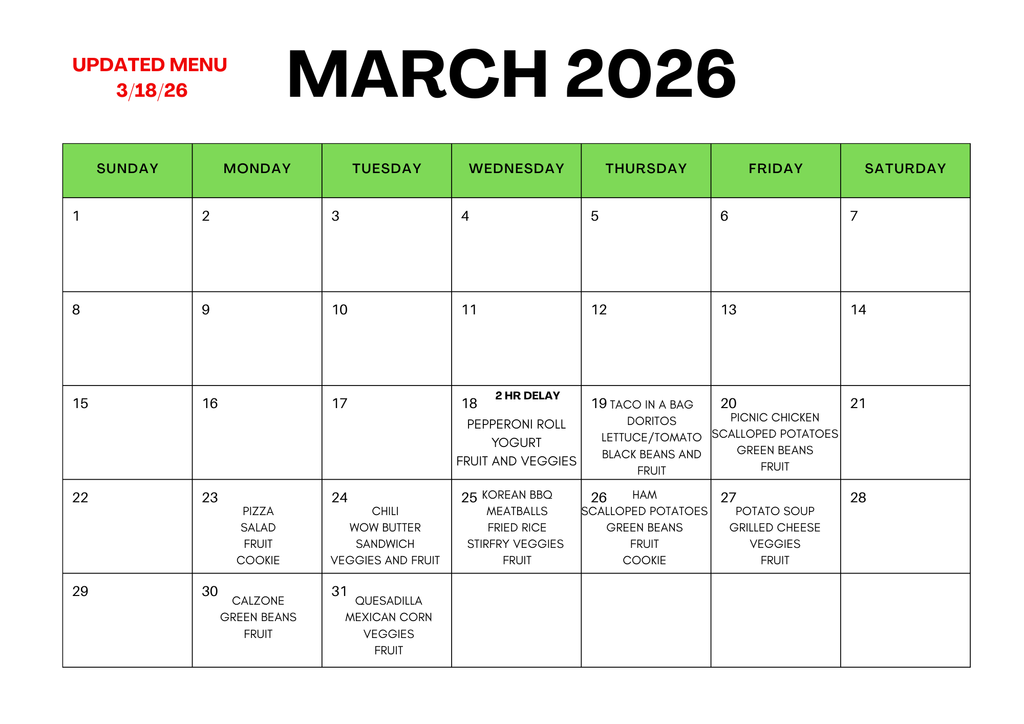 UPDATED MENU
3/18/26

MARCH 2026

| SUNDAY | MONDAY | TUESDAY | WEDNESDAY | THURSDAY | FRIDAY | SATURDAY |
|---|---|---|---|---|---|---|
| 1 | 2 | 3 | 4 | 5 | 6 | 7 |
| 8 | 9 | 10 | 11 | 12 | 13 | 14 |
| 15 | 16 | 17 | 18 2 HR DELAY PEPPERONI ROLL YOGURT FRUIT AND VEGGIES | 19 TACO IN A BAG DORITOS LETTUCE/TOMATO BLACK BEANS AND FRUIT | 20 PICNIC CHICKEN SCALLOPED POTATOES GREEN BEANS FRUIT | 21 |
| 22 | 23 PIZZA SALAD FRUIT COOKIE | 24 CHILI WOW BUTTER SANDWICH VEGGIES AND FRUIT | 25 KOREAN BBQ MEATBALLS FRIED RICE STIRFRY VEGGIES FRUIT | 26 HAM SCALLOPED POTATOES GREEN BEANS FRUIT COOKIE | 27 POTATO SOUP GRILLED CHEESE VEGGIES FRUIT | 28 |
| 29 | 30 CALZONE GREEN BEANS FRUIT | 31 QUESADILLA MEXICAN CORN VEGGIES FRUIT | | | | |